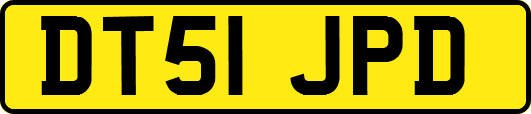 DT51 JPD